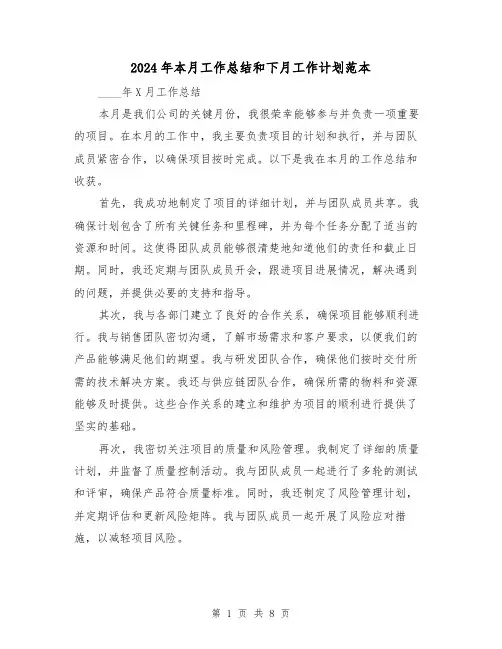 2024年本月工作总结和下月工作计划范本

____年X月工作总结

本月是我们公司的关键月份，我很荣幸能够参与并负责一项重要的项目。在本月的工作中，我主要负责项目的计划和执行，并与团队成员紧密合作，以确保项目按时完成。以下是我在本月的工作总结和收获。

首先，我成功地制定了项目的详细计划，并与团队成员共享。我确保计划包含了所有关键任务和里程碑，并为每个任务分配了适当的资源和时间。这使得团队成员能够很清楚地知道他们的责任和截止日期。同时，我还定期与团队成员开会，跟进项目进展情况，解决遇到的问题，并提供必要的支持和指导。

其次，我与各部门建立了良好的合作关系，确保项目能够顺利进行。我与销售团队密切沟通，了解市场需求和客户要求，以便我们的产品能够满足他们的期望。我与研发团队合作，确保他们按时交付所需的技术解决方案。我还与供应链团队合作，确保所需的物料和资源能够及时提供。这些合作关系的建立和维护为项目的顺利进行提供了坚实的基础。

再次，我密切关注项目的质量和风险管理。我制定了详细的质量计划，并监督了质量控制活动。我与团队成员一起进行了多轮的测试和评审，确保产品符合质量标准。同时，我还制定了风险管理计划，并定期评估和更新风险矩阵。我与团队成员一起开展了风险应对措施，以减轻项目风险。

第 1 页 共 8 页